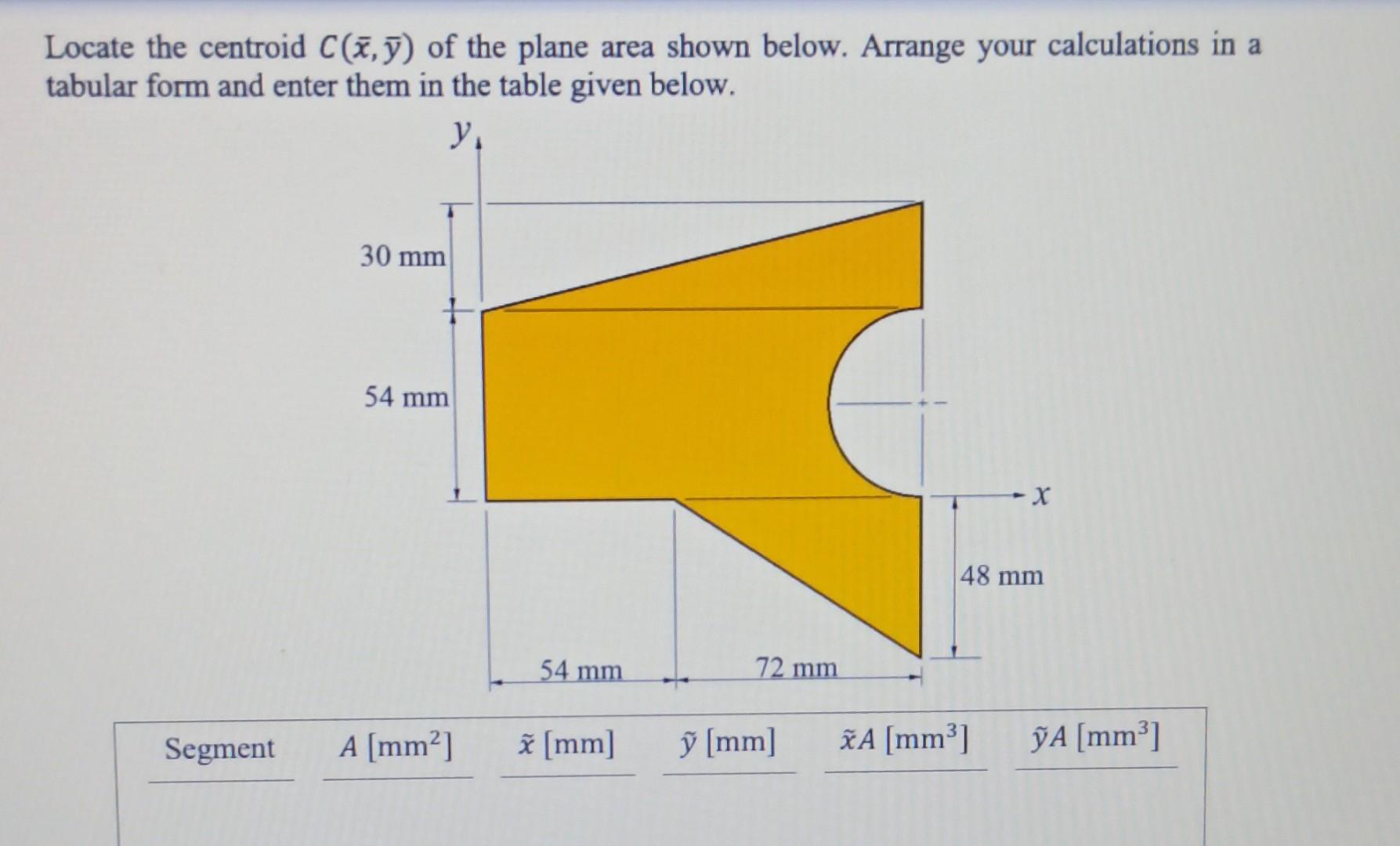 Locate the centroid $C(\bar{x}, \bar{y})$ of the plane area shown below. Arrange your calculations in a tabular form and enter them in the table given below.

$y$

30 mm

54 mm

$x$

48 mm

54 mm

72 mm

| Segment | $A$ [mm$^2$] | $\tilde{x}$ [mm] | $\tilde{y}$ [mm] | $\tilde{x}A$ [mm$^3$] | $\tilde{y}A$ [mm$^3$] |
|---|---|---|---|---|---|